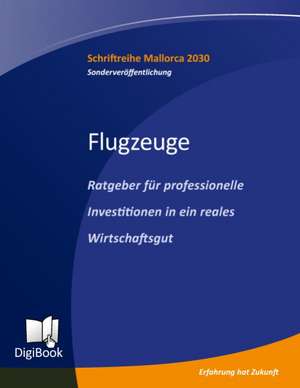 Schriftreihe Mallorca 2030
Sonderveröffentlichung

Flugzeuge

Ratgeber für professionelle Investitionen in ein reales Wirtschaftsgut

DigiBook

Erfahrung hat Zukunft